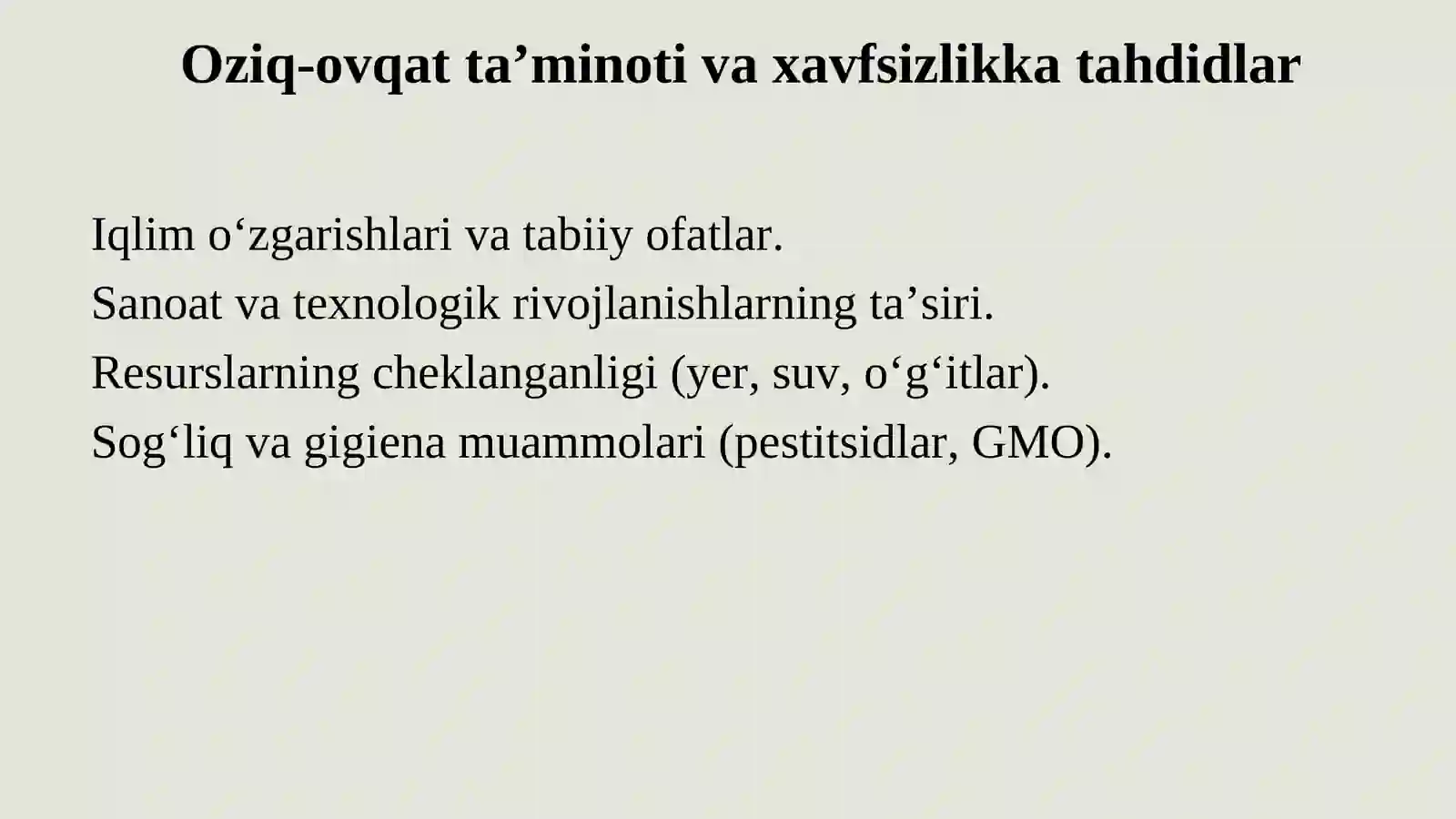 Oziq-ovqat ta’minoti va xavfsizlikka tahdidlar

Iqlim o‘zgarishlari va tabiiy ofatlar.
Sanoat va texnologik rivojlanishlarning ta’siri.
Resurslarning cheklanganligi (yer, suv, o‘g‘itlar).
Sog‘liq va gigiena muammolari (pestitsidlar, GMO).